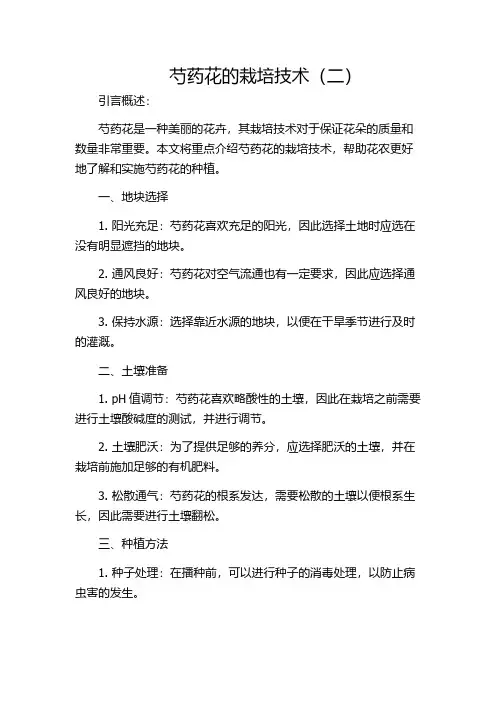 芍药花的栽培技术（二）

引言概述：

芍药花是一种美丽的花卉，其栽培技术对于保证花朵的质量和数量非常重要。本文将重点介绍芍药花的栽培技术，帮助花农更好地了解和实施芍药花的种植。

一、地块选择

1. 阳光充足：芍药花喜欢充足的阳光，因此选择土地时应选在没有明显遮挡的地块。

2. 通风良好：芍药花对空气流通也有一定要求，因此应选择通风良好的地块。

3. 保持水源：选择靠近水源的地块，以便在干旱季节进行及时的灌溉。

二、土壤准备

1. pH 值调节：芍药花喜欢略酸性的土壤，因此在栽培之前需要进行土壤酸碱度的测试，并进行调节。

2. 土壤肥沃：为了提供足够的养分，应选择肥沃的土壤，并在栽培前施加足够的有机肥料。

3. 松散通气：芍药花的根系发达，需要松散的土壤以便根系生长，因此需要进行土壤翻松。

三、种植方法

1. 种子处理：在播种前，可以进行种子的消毒处理，以防止病虫害的发生。